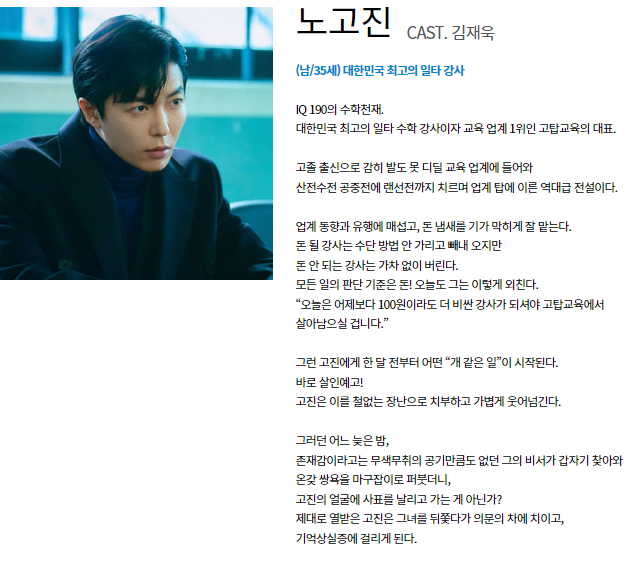 노고진 CAST. 김재욱

(남/35세) 대한민국 최고의 일타 강사

IQ 190의 수학천재.
대한민국 최고의 일타 수학 강사이자 교육 업계 1위인 고탑교육의 대표.

고졸 출신으로 감히 발도 못 디딜 교육 업계에 들어와
산전수전 공중전에 랜선전까지 치르며 업계 탑에 이른 역대급 전설이다.

업계 동향과 유행에 매섭고, 돈 냄새를 기가 막히게 잘 맡는다.
돈 될 강사는 수단 방법 안 가리고 빼내 오지만
돈 안 되는 강사는 가차 없이 버린다.
모든 일의 판단 기준은 돈! 오늘도 그는 이렇게 외친다.
"오늘은 어제보다 100원이라도 더 비싼 강사가 되셔야 고탑교육에서
살아남으실 겁니다."

그런 고진에게 한 달 전부터 어떤 "개 같은 일"이 시작된다.
바로 살인예고!
고진은 이를 철없는 장난으로 치부하고 가볍게 웃어넘긴다.

그러던 어느 늦은 밤,
존재감이라고는 무색무취의 공기만큼도 없던 그의 비서가 갑자기 찾아와
온갖 쌍욕을 마구잡이로 퍼붓더니,
고진의 얼굴에 사표를 날리고 가는 게 아닌가?
제대로 열받은 고진은 그녀를 뒤쫓다가 의문의 차에 치이고,
기억상실증에 걸리게 된다.